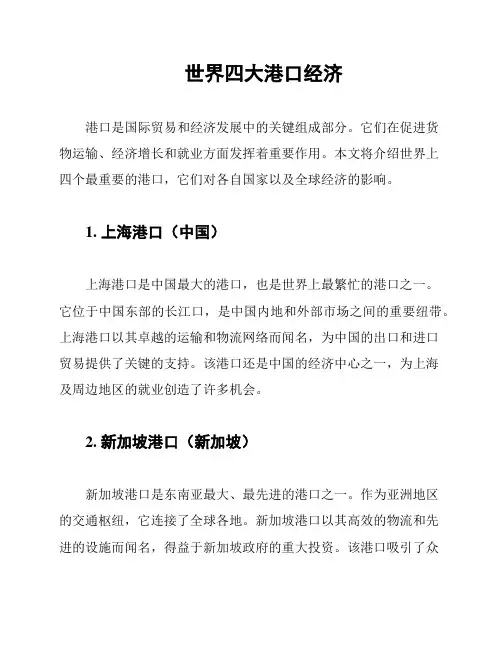 世界四大港口经济

港口是国际贸易和经济发展中的关键组成部分。它们在促进货物运输、经济增长和就业方面发挥着重要作用。本文将介绍世界上四个最重要的港口，它们对各自国家以及全球经济的影响。

1. 上海港口（中国）

上海港口是中国最大的港口，也是世界上最繁忙的港口之一。它位于中国东部的长江口，是中国内地和外部市场之间的重要纽带。上海港口以其卓越的运输和物流网络而闻名，为中国的出口和进口贸易提供了关键的支持。该港口还是中国的经济中心之一，为上海及周边地区的就业创造了许多机会。

2. 新加坡港口（新加坡）

新加坡港口是东南亚最大、最先进的港口之一。作为亚洲地区的交通枢纽，它连接了全球各地。新加坡港口以其高效的物流和先进的设施而闻名，得益于新加坡政府的重大投资。该港口吸引了众